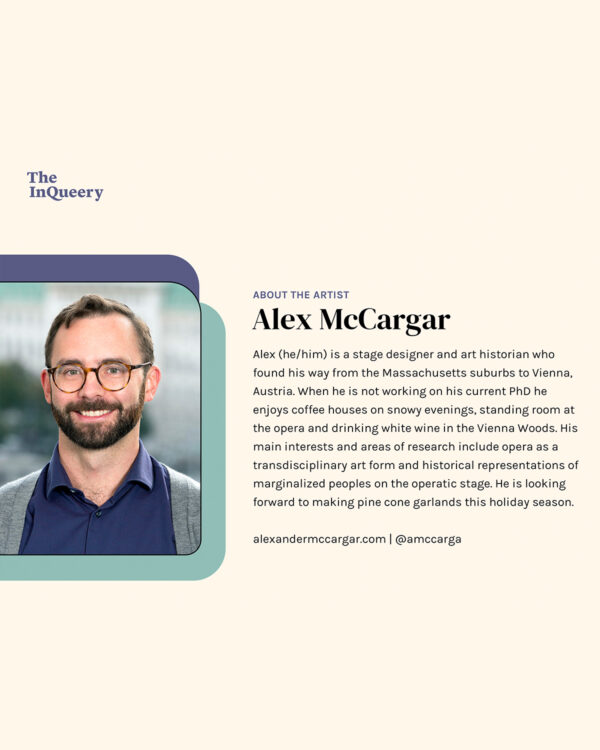 The
InQueery

ABOUT THE ARTIST

Alex McCargar

Alex (he/him) is a stage designer and art historian who found his way from the Massachusetts suburbs to Vienna, Austria. When he is not working on his current PhD he enjoys coffee houses on snowy evenings, standing room at the opera and drinking white wine in the Vienna Woods. His main interests and areas of research include opera as a transdisciplinary art form and historical representations of marginalized peoples on the operatic stage. He is looking forward to making pine cone garlands this holiday season.

alexandermccargar.com | @amccarga